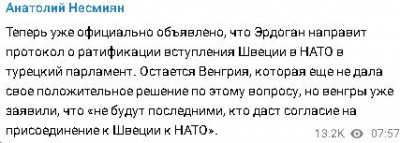 Анатолий Несмиян

Теперь уже официально объявлено, что Эрдоган направит протокол о ратификации вступления Швеции в НАТО в турецкий парламент. Остается Венгрия, которая еще не дала свое положительное решение по этому вопросу, но венгры уже заявили, что «не будут последними, кто даст согласие на присоединение к Швеции к НАТО».

13.2K 07:57